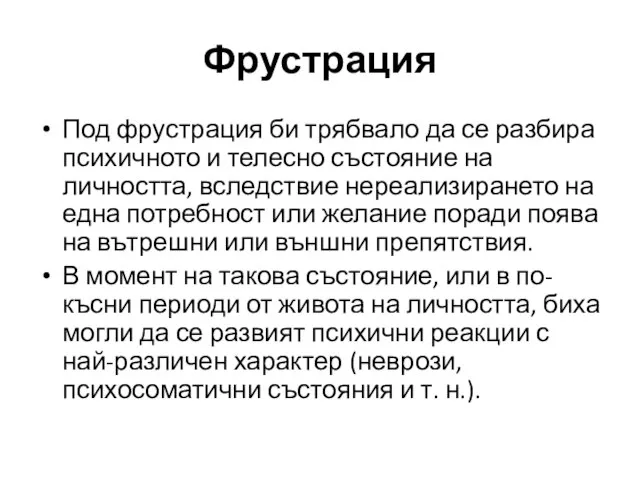 Фрустрация

• Под фрустрация би трябвало да се разбира психичното и телесно състояние на личността, вследствие нереализирането на една потребност или желание поради поява на вътрешни или външни препятствия.
• В момент на такова състояние, или в по-късни периоди от живота на личността, биха могли да се развият психични реакции с най-различен характер (неврози, психосоматични състояния и т. н.).